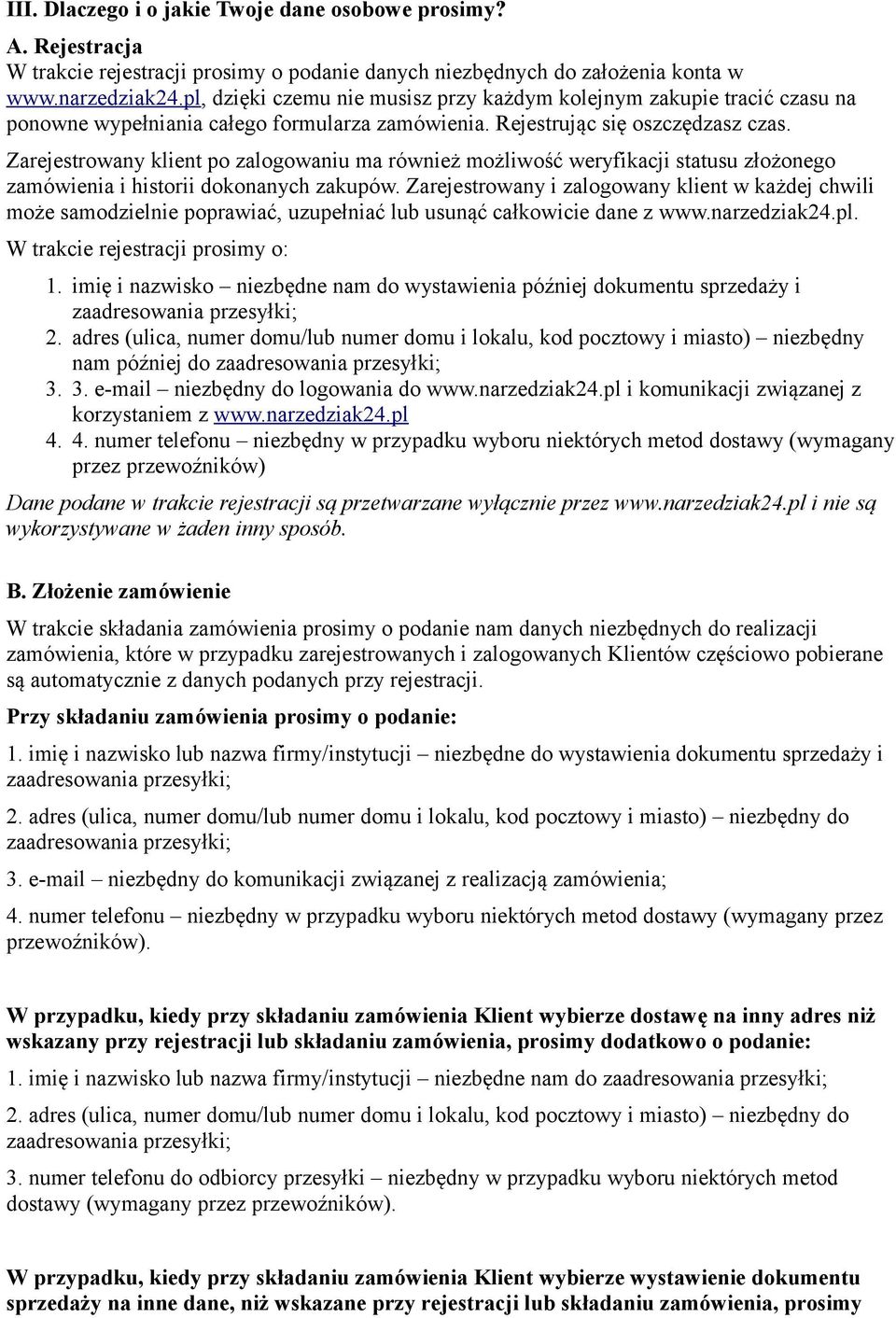 III. Dlaczego i o jakie Twoje dane osobowe prosimy?

A. Rejestracja
W trakcie rejestracji prosimy o podanie danych niezbędnych do założenia konta w www.narzedziak24.pl, dzięki czemu nie musisz przy każdym kolejnym zakupie tracić czasu na ponowne wypełniania całego formularza zamówienia. Rejestrując się oszczędzasz czas.

Zarejestrowany klient po zalogowaniu ma również możliwość weryfikacji statusu złożonego zamówienia i historii dokonanych zakupów. Zarejestrowany i zalogowany klient w każdej chwili może samodzielnie poprawiać, uzupełniać lub usunąć całkowicie dane z www.narzedziak24.pl.

W trakcie rejestracji prosimy o:

1. imię i nazwisko – niezbędne nam do wystawienia później dokumentu sprzedaży i zaadresowania przesyłki;
2. adres (ulica, numer domu/lub numer domu i lokalu, kod pocztowy i miasto) – niezbędny nam później do zaadresowania przesyłki;
3. 3. e-mail – niezbędny do logowania do www.narzedziak24.pl i komunikacji związanej z korzystaniem z www.narzedziak24.pl
4. 4. numer telefonu – niezbędny w przypadku wyboru niektórych metod dostawy (wymagany przez przewoźników)

Dane podane w trakcie rejestracji są przetwarzane wyłącznie przez www.narzedziak24.pl i nie są wykorzystywane w żaden inny sposób.

B. Złożenie zamówienie

W trakcie składania zamówienia prosimy o podanie nam danych niezbędnych do realizacji zamówienia, które w przypadku zarejestrowanych i zalogowanych Klientów częściowo pobierane są automatycznie z danych podanych przy rejestracji.

Przy składaniu zamówienia prosimy o podanie:

1. imię i nazwisko lub nazwa firmy/instytucji – niezbędne do wystawienia dokumentu sprzedaży i zaadresowania przesyłki;

2. adres (ulica, numer domu/lub numer domu i lokalu, kod pocztowy i miasto) – niezbędny do zaadresowania przesyłki;

3. e-mail – niezbędny do komunikacji związanej z realizacją zamówienia;

4. numer telefonu – niezbędny w przypadku wyboru niektórych metod dostawy (wymagany przez przewoźników).

W przypadku, kiedy przy składaniu zamówienia Klient wybierze dostawę na inny adres niż wskazany przy rejestracji lub składaniu zamówienia, prosimy dodatkowo o podanie:

1. imię i nazwisko lub nazwa firmy/instytucji – niezbędne nam do zaadresowania przesyłki;

2. adres (ulica, numer domu/lub numer domu i lokalu, kod pocztowy i miasto) – niezbędny do zaadresowania przesyłki;

3. numer telefonu do odbiorcy przesyłki – niezbędny w przypadku wyboru niektórych metod dostawy (wymagany przez przewoźników).

W przypadku, kiedy przy składaniu zamówienia Klient wybierze wystawienie dokumentu sprzedaży na inne dane, niż wskazane przy rejestracji lub składaniu zamówienia, prosimy